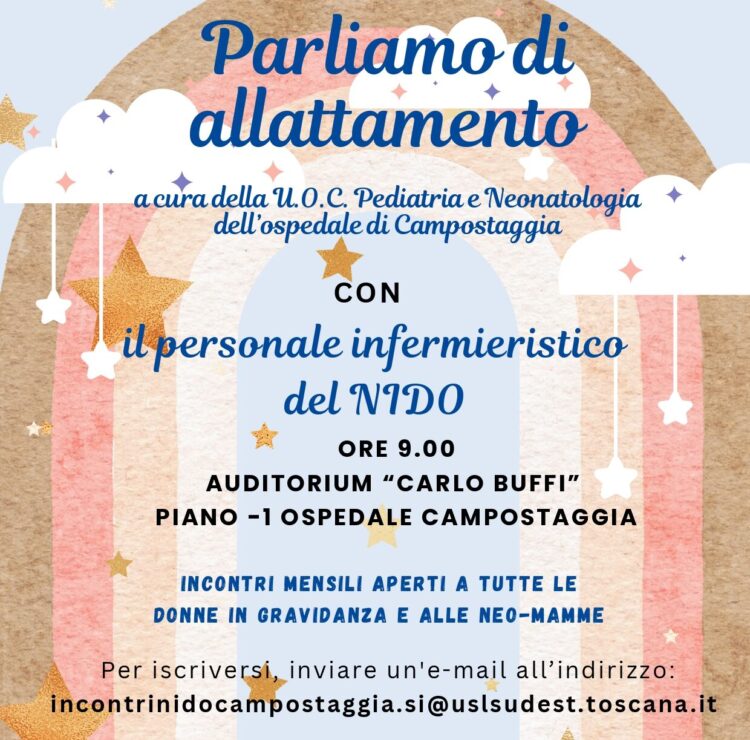 Parliamo di allattamento

a cura della U.O.C. Pediatria e Neonatologia dell'ospedale di Campostaggia

CON

il personale infermieristico del NIDO

ORE 9.00
AUDITORIUM "CARLO BUFFI"
PIANO -1 OSPEDALE CAMPOSTAGGIA

INCONTRI MENSILI APERTI A TUTTE LE DONNE IN GRAVIDANZA E ALLE NEO-MAMME

Per iscriversi, inviare un'e-mail all'indirizzo:
incontrinidocampostaggia.si@uslsudest.toscana.it